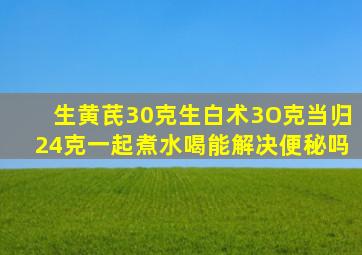 生黄芪30克生白术3O克当归24克一起煮水喝能解决便秘吗